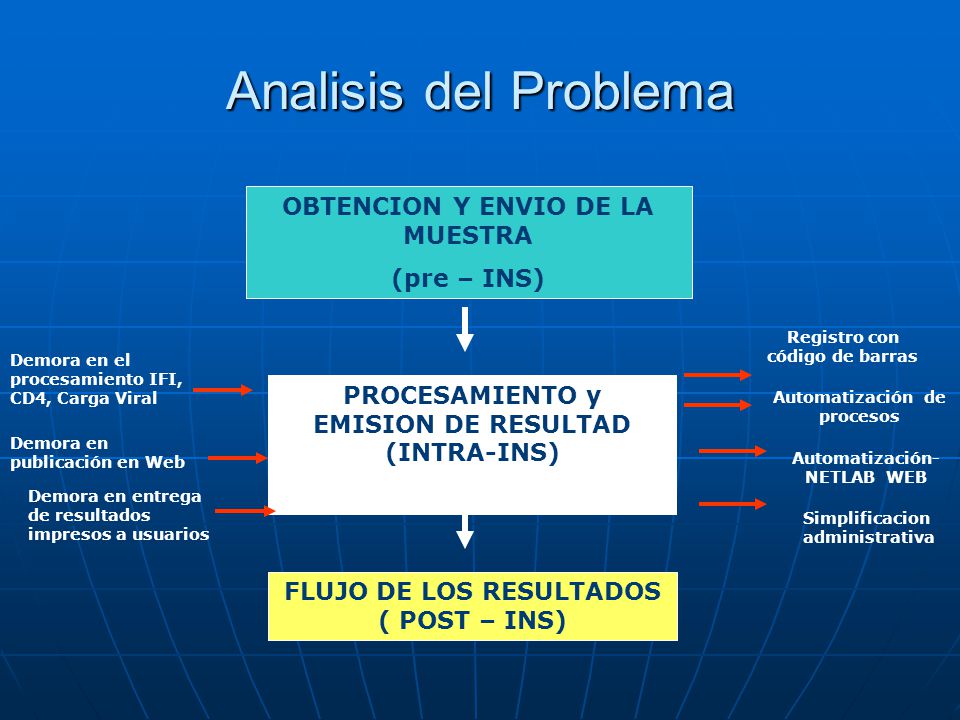 Analisis del Problema

OBTENCION Y ENVIO DE LA MUESTRA
(pre – INS)

Demora en el procesamiento IFI, CD4, Carga Viral

Demora en publicación en Web

Demora en entrega de resultados impresos a usuarios

PROCESAMIENTO y EMISION DE RESULTAD (INTRA-INS)

Registro con código de barras

Automatización de procesos

Automatización- NETLAB WEB

Simplificacion administrativa

FLUJO DE LOS RESULTADOS ( POST – INS)